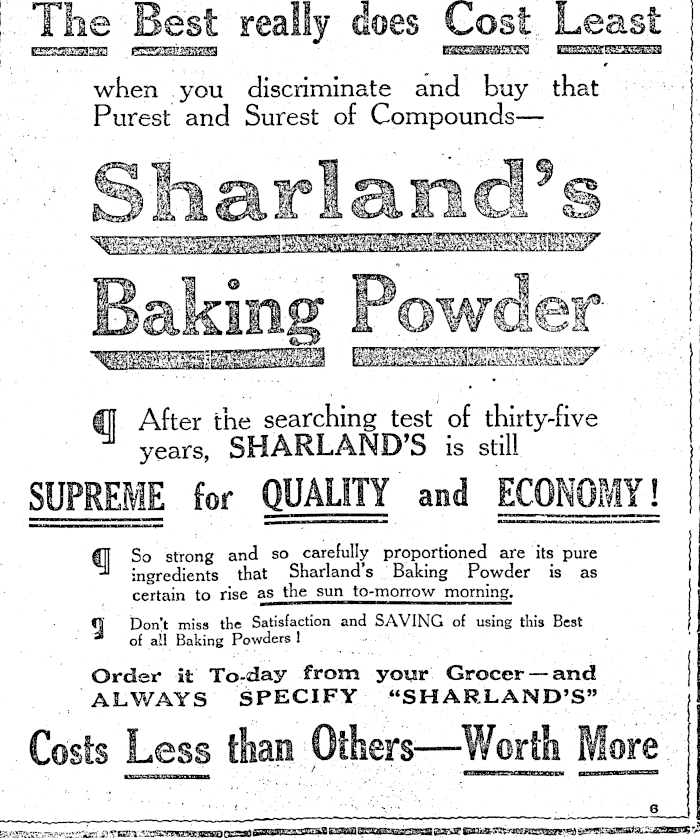 The Best really does Cost Least

when you discriminate and buy that Purest and Surest of Compounds—

Sharland's

Baking Powder

¶ After the searching test of thirty-five years, SHARLAND'S is still

SUPREME for QUALITY and ECONOMY!

¶ So strong and so carefully proportioned are its pure ingredients that Sharland's Baking Powder is as certain to rise as the sun to-morrow morning.

¶ Don't miss the Satisfaction and SAVING of using this Best of all Baking Powders!

Order it To-day from your Grocer—and ALWAYS SPECIFY "SHARLAND'S"

Costs Less than Others—Worth More

6